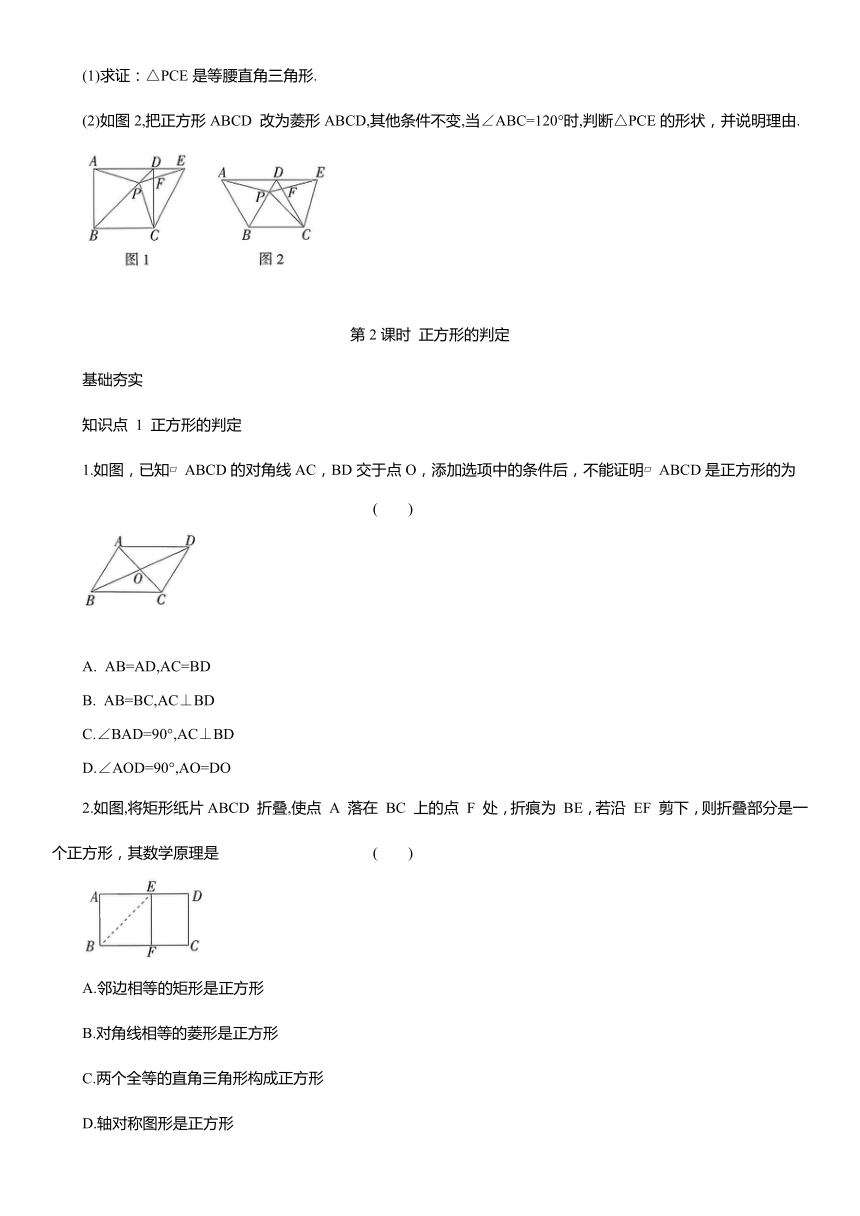 (1)求证：△PCE 是等腰直角三角形.

(2)如图 2,把正方形 ABCD 改为菱形 ABCD,其他条件不变,当∠ABC=120°时,判断△PCE 的形状，并说明理由.

A D E P F B C
图 1

A D E P F B C
图 2

第 2 课时 正方形的判定

基础夯实

知识点 1 正方形的判定

1.如图，已知▱ ABCD 的对角线 AC，BD 交于点 O，添加选项中的条件后，不能证明▱ ABCD 是正方形的为 ( )

A D O B C

A. AB=AD,AC=BD

B. AB=BC,AC⊥BD

C.∠BAD=90°,AC⊥BD

D.∠AOD=90°,AO=DO

2.如图,将矩形纸片 ABCD 折叠,使点 A 落在 BC 上的点 F 处，折痕为 BE，若沿 EF 剪下，则折叠部分是一个正方形，其数学原理是 ( )

A E D B F C

A.邻边相等的矩形是正方形

B.对角线相等的菱形是正方形

C.两个全等的直角三角形构成正方形

D.轴对称图形是正方形